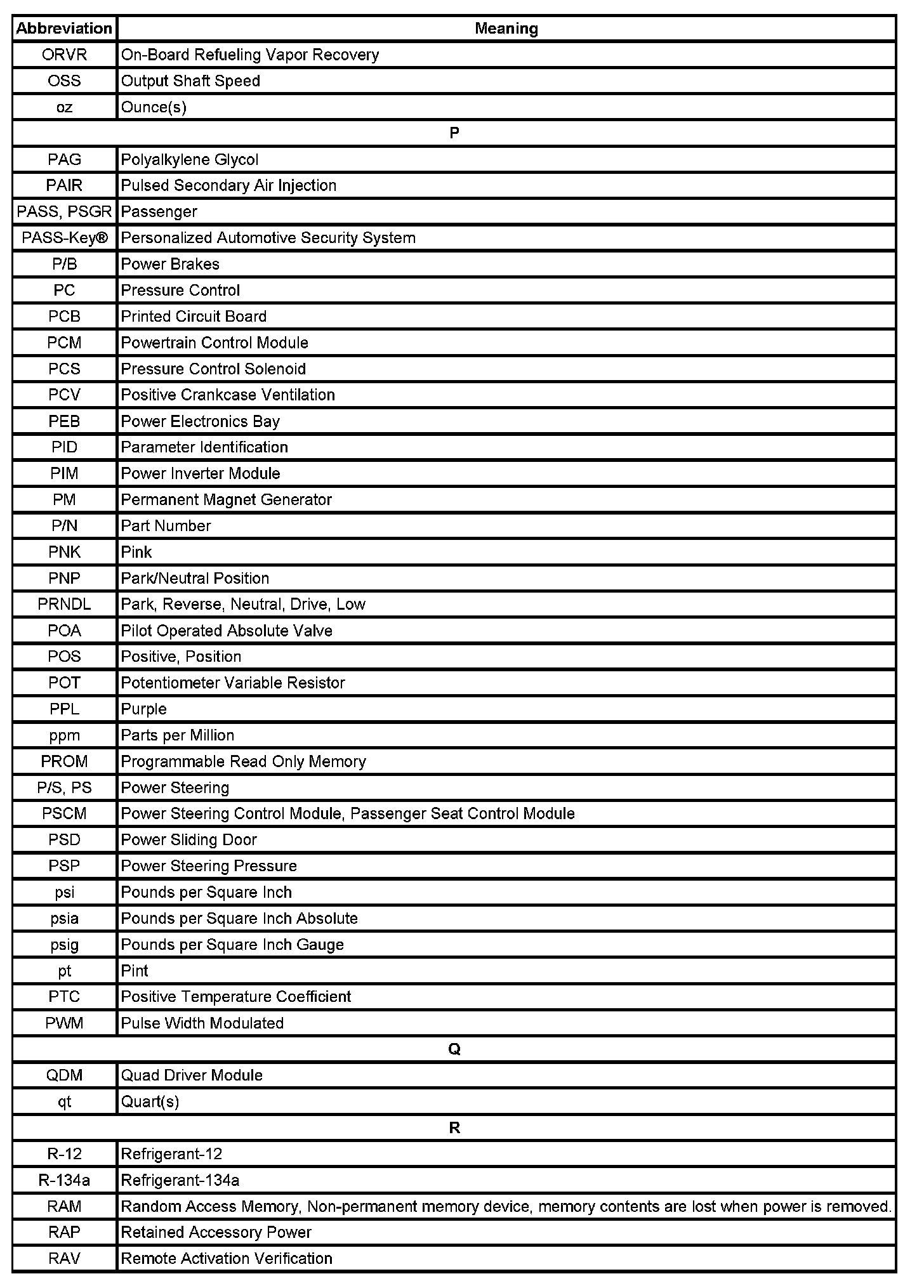 | Abbreviation | Meaning |
|---|---|
| ORVR | On-Board Refueling Vapor Recovery |
| OSS | Output Shaft Speed |
| oz | Ounce(s) |
| P | |
| PAG | Polyalkylene Glycol |
| PAIR | Pulsed Secondary Air Injection |
| PASS, PSGR | Passenger |
| PASS-Key® | Personalized Automotive Security System |
| P/B | Power Brakes |
| PC | Pressure Control |
| PCB | Printed Circuit Board |
| PCM | Powertrain Control Module |
| PCS | Pressure Control Solenoid |
| PCV | Positive Crankcase Ventilation |
| PEB | Power Electronics Bay |
| PID | Parameter Identification |
| PIM | Power Inverter Module |
| PM | Permanent Magnet Generator |
| P/N | Part Number |
| PNK | Pink |
| PNP | Park/Neutral Position |
| PRNDL | Park, Reverse, Neutral, Drive, Low |
| POA | Pilot Operated Absolute Valve |
| POS | Positive, Position |
| POT | Potentiometer Variable Resistor |
| PPL | Purple |
| ppm | Parts per Million |
| PROM | Programmable Read Only Memory |
| P/S, PS | Power Steering |
| PSCM | Power Steering Control Module, Passenger Seat Control Module |
| PSD | Power Sliding Door |
| PSP | Power Steering Pressure |
| psi | Pounds per Square Inch |
| psia | Pounds per Square Inch Absolute |
| psig | Pounds per Square Inch Gauge |
| pt | Pint |
| PTC | Positive Temperature Coefficient |
| PWM | Pulse Width Modulated |
| Q | |
| QDM | Quad Driver Module |
| qt | Quart(s) |
| R | |
| R-12 | Refrigerant-12 |
| R-134a | Refrigerant-134a |
| RAM | Random Access Memory, Non-permanent memory device, memory contents are lost when power is removed. |
| RAP | Retained Accessory Power |
| RAV | Remote Activation Verification |